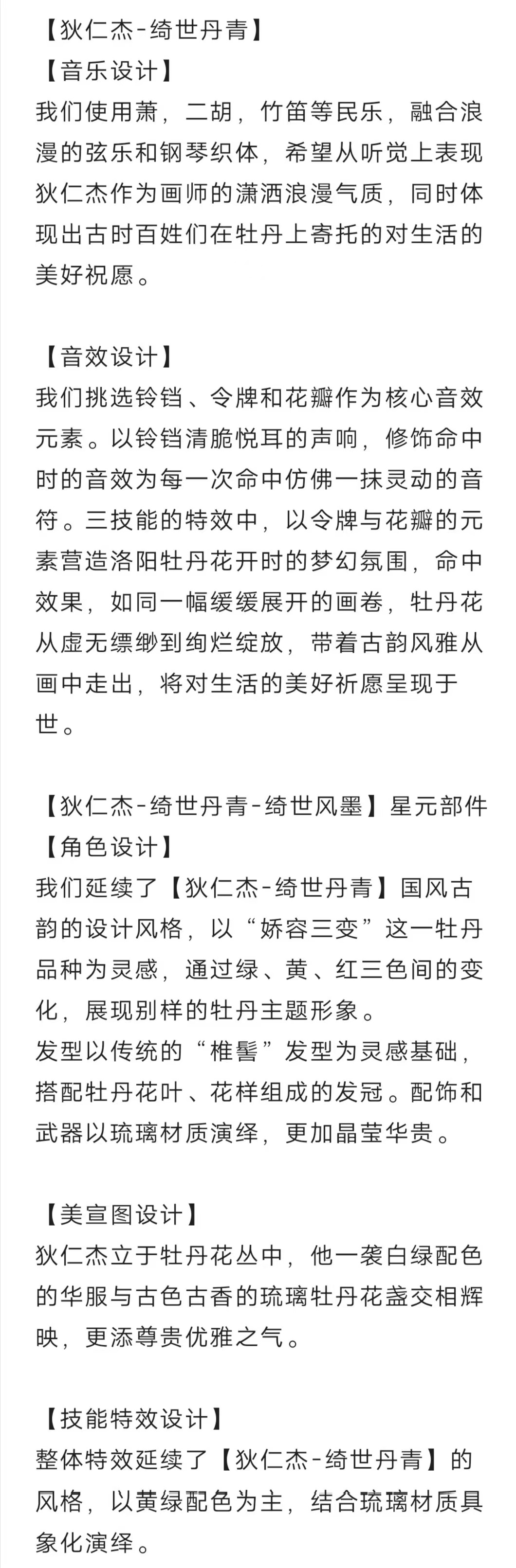 【狄仁杰-绮世丹青】
【音乐设计】
我们使用萧，二胡，竹笛等民乐，融合浪漫的弦乐和钢琴织体，希望从听觉上表现狄仁杰作为画师的潇洒浪漫气质，同时体现出古时百姓们在牡丹上寄托的对生活的美好祝愿。

【音效设计】
我们挑选铃铛、令牌和花瓣作为核心音效元素。以铃铛清脆悦耳的声响，修饰命中时的音效为每一次命中仿佛一抹灵动的音符。三技能的特效中，以令牌与花瓣的元素营造洛阳牡丹花开时的梦幻氛围，命中效果，如同一幅缓缓展开的画卷，牡丹花从虚无缥缈到绚烂绽放，带着古韵风雅从画中走出，将对生活的美好祈愿呈现于世。

【狄仁杰-绮世丹青-绮世风墨】星元部件
【角色设计】
我们延续了【狄仁杰-绮世丹青】国风古韵的设计风格，以“娇容三变”这一牡丹品种为灵感，通过绿、黄、红三色间的变化，展现别样的牡丹主题形象。
发型以传统的“椎髻”发型为灵感基础，搭配牡丹花叶、花样组成的发冠。配饰和武器以琉璃材质演绎，更加晶莹华贵。

【美宣图设计】
狄仁杰立于牡丹花丛中，他一袭白绿配色的华服与古色古香的琉璃牡丹花盏交相辉映，更添尊贵优雅之气。

【技能特效设计】
整体特效延续了【狄仁杰-绮世丹青】的风格，以黄绿配色为主，结合琉璃材质具象化演绎。